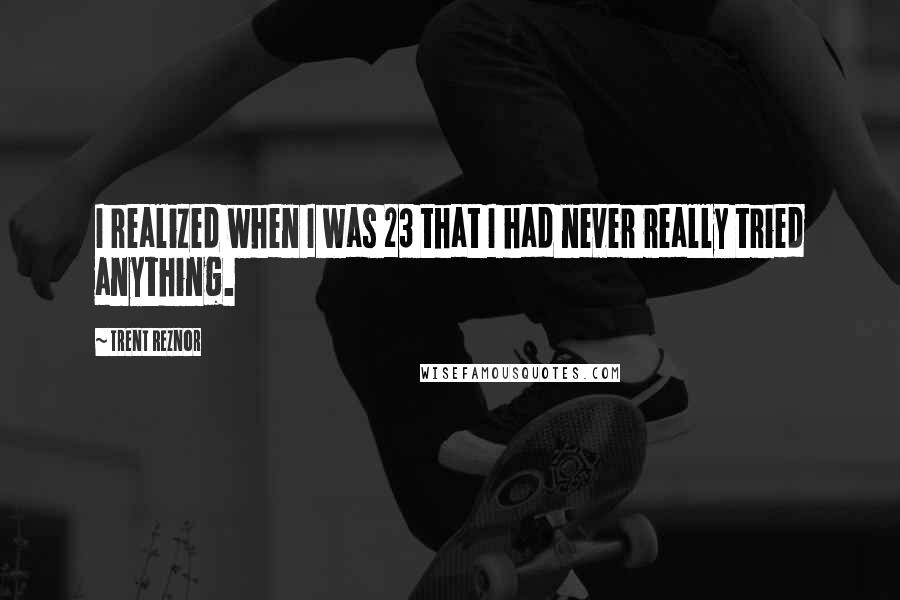 I REALIZED WHEN I WAS 23 THAT I HAD NEVER REALLY TRIED ANYTHING.

~ TRENT REZNOR

WISEFAMOUSQUOTES.COM